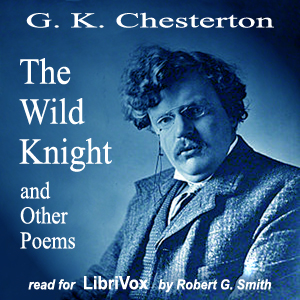 G. K. Chesterton

The Wild Knight

and Other Poems

read for LibriVox by Robert G. Smith